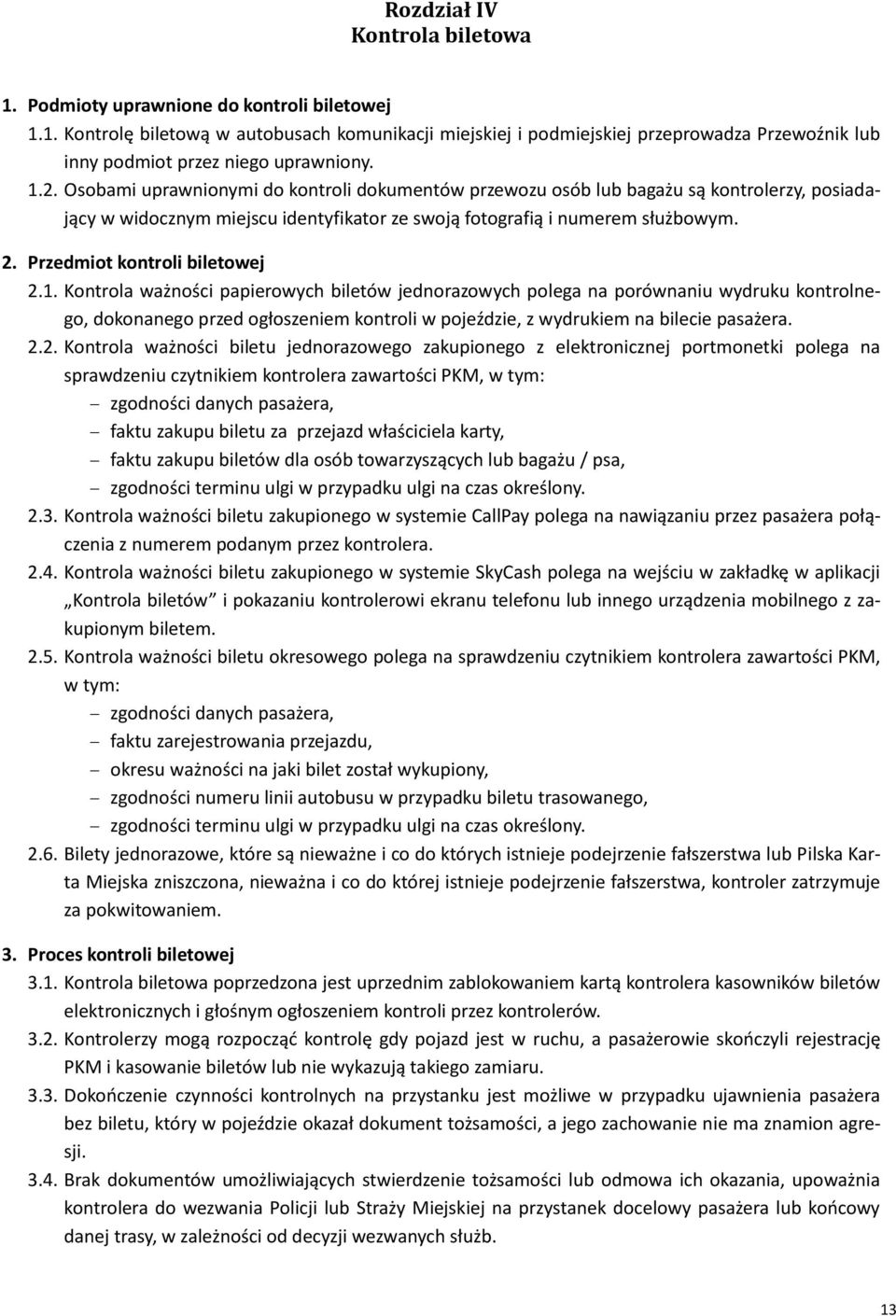 Rozdział IV
Kontrola biletowa

1. Podmioty uprawnione do kontroli biletowej
1.1. Kontrolę biletową w autobusach komunikacji miejskiej i podmiejskiej przeprowadza Przewoźnik lub inny podmiot przez niego uprawniony.
1.2. Osobami uprawnionymi do kontroli dokumentów przewozu osób lub bagażu są kontrolerzy, posiadający w widocznym miejscu identyfikator ze swoją fotografią i numerem służbowym.
2. Przedmiot kontroli biletowej
2.1. Kontrola ważności papierowych biletów jednorazowych polega na porównaniu wydruku kontrolnego, dokonanego przed ogłoszeniem kontroli w pojeździe, z wydrukiem na bilecie pasażera.
2.2. Kontrola ważności biletu jednorazowego zakupionego z elektronicznej portmonetki polega na sprawdzeniu czytnikiem kontrolera zawartości PKM, w tym:
– zgodności danych pasażera,
– faktu zakupu biletu za przejazd właściciela karty,
– faktu zakupu biletów dla osób towarzyszących lub bagażu / psa,
– zgodności terminu ulgi w przypadku ulgi na czas określony.
2.3. Kontrola ważności biletu zakupionego w systemie CallPay polega na nawiązaniu przez pasażera połączenia z numerem podanym przez kontrolera.
2.4. Kontrola ważności biletu zakupionego w systemie SkyCash polega na wejściu w zakładkę w aplikacji „Kontrola biletów” i pokazaniu kontrolerowi ekranu telefonu lub innego urządzenia mobilnego z zakupionym biletem.
2.5. Kontrola ważności biletu okresowego polega na sprawdzeniu czytnikiem kontrolera zawartości PKM, w tym:
– zgodności danych pasażera,
– faktu zarejestrowania przejazdu,
– okresu ważności na jaki bilet został wykupiony,
– zgodności numeru linii autobusu w przypadku biletu trasowanego,
– zgodności terminu ulgi w przypadku ulgi na czas określony.
2.6. Bilety jednorazowe, które są nieważne i co do których istnieje podejrzenie fałszerstwa lub Pilska Karta Miejska zniszczona, nieważna i co do której istnieje podejrzenie fałszerstwa, kontroler zatrzymuje za pokwitowaniem.

3. Proces kontroli biletowej
3.1. Kontrola biletowa poprzedzona jest uprzednim zablokowaniem kartą kontrolera kasowników biletów elektronicznych i głośnym ogłoszeniem kontroli przez kontrolerów.
3.2. Kontrolerzy mogą rozpocząć kontrolę gdy pojazd jest w ruchu, a pasażerowie skończyli rejestrację PKM i kasowanie biletów lub nie wykazują takiego zamiaru.
3.3. Dokończenie czynności kontrolnych na przystanku jest możliwe w przypadku ujawnienia pasażera bez biletu, który w pojeździe okazał dokument tożsamości, a jego zachowanie nie ma znamion agresji.
3.4. Brak dokumentów umożliwiających stwierdzenie tożsamości lub odmowa ich okazania, upoważnia kontrolera do wezwania Policji lub Straży Miejskiej na przystanek docelowy pasażera lub końcowy danej trasy, w zależności od decyzji wezwanych służb.

13